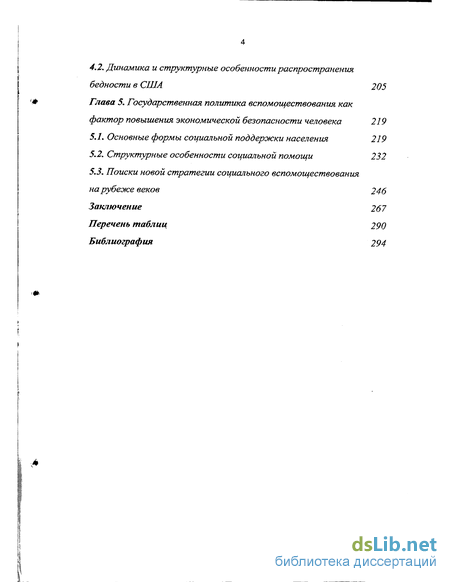 4

4.2. Динамика и структурные особенности распространения бедности в США 205

Глава 5. Государственная политика вспомоществования как фактор повышения экономической безопасности человека 219

5.1. Основные формы социальной поддержки населения 219

5.2. Структурные особенности социальной помощи 232

5.3. Поиски новой стратегии социального вспомоществования на рубеже веков 246

Заключение 267

Перечень таблиц 290

Библиография 294

dsLib.net
библиотека диссертаций